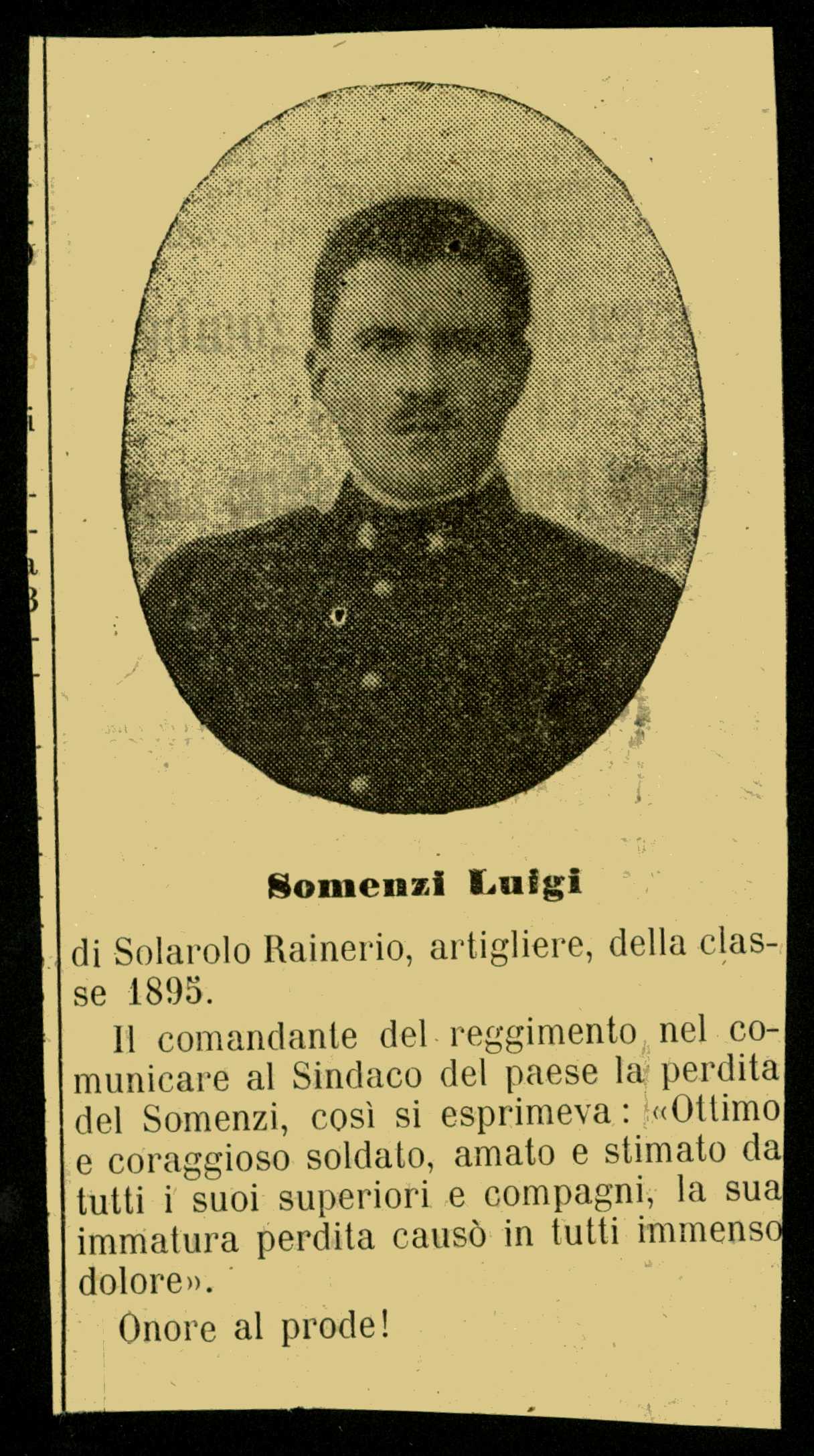 Somenzi Luigi

di Solarolo Rainerio, artigliere, della classe 1895.

Il comandante del reggimento nel comunicare al Sindaco del paese la perdita del Somenzi, così si esprimeva: «Ottimo e coraggioso soldato, amato e stimato da tutti i suoi superiori e compagni, la sua immatura perdita causò in tutti immenso dolore».

Onore al prode!